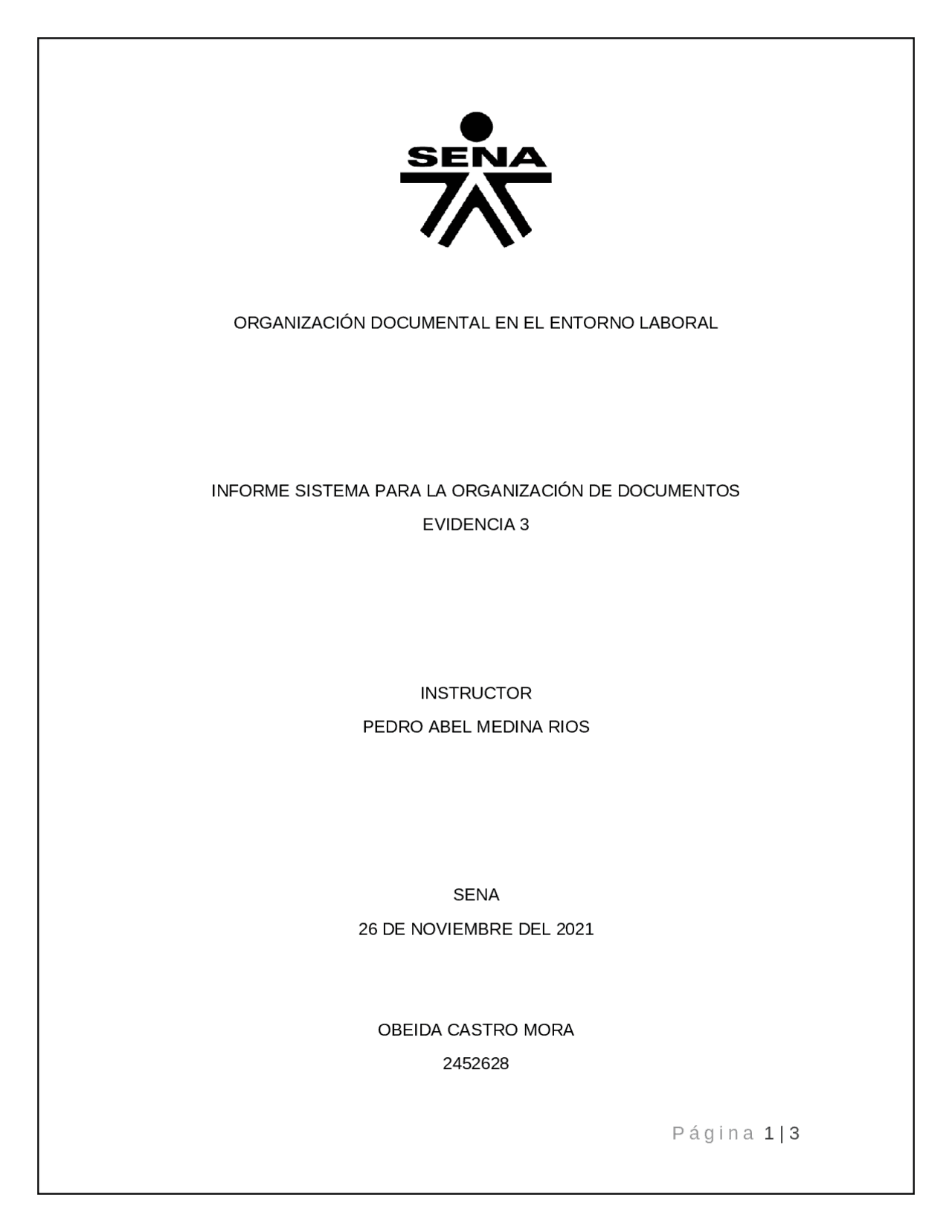 SENA

ORGANIZACIÓN DOCUMENTAL EN EL ENTORNO LABORAL

INFORME SISTEMA PARA LA ORGANIZACIÓN DE DOCUMENTOS
EVIDENCIA 3

INSTRUCTOR
PEDRO ABEL MEDINA RIOS

SENA
26 DE NOVIEMBRE DEL 2021

OBEIDA CASTRO MORA
2452628

Página 1 | 3